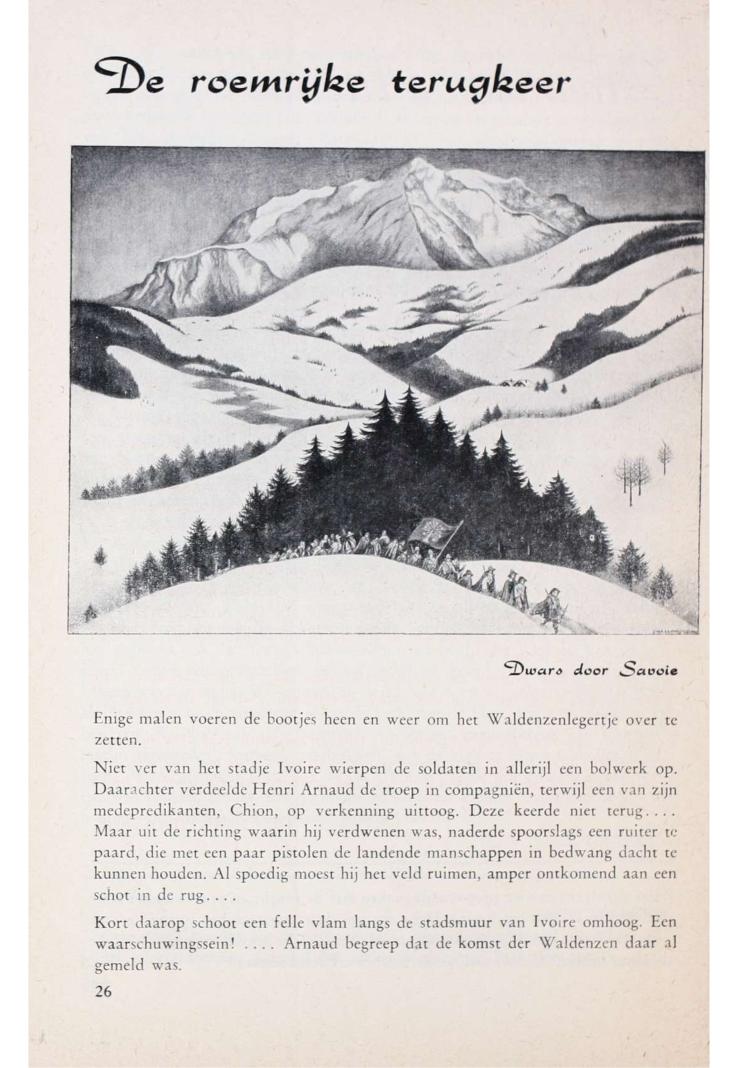 De roemrijke terugkeer

Dwars door Savoie

Enige malen voeren de bootjes heen en weer om het Waldenzenlegertje over te zetten.

Niet ver van het stadje Ivoire wierpen de soldaten in allerijl een bolwerk op. Daarachter verdeelde Henri Arnaud de troep in compagniën, terwijl een van zijn medepredikanten, Chion, op verkenning uittoog. Deze keerde niet terug.... Maar uit de richting waarin hij verdwenen was, naderde spoorslags een ruiter te paard, die met een paar pistolen de landende manschappen in bedwang dacht te kunnen houden. Al spoedig moest hij het veld ruimen, amper ontkomend aan een schot in de rug....

Kort daarop schoot een felle vlam langs de stadsmuur van Ivoire omhoog. Een waarschuwingssein! .... Arnaud begreep dat de komst der Waldenzen daar al gemeld was.

26